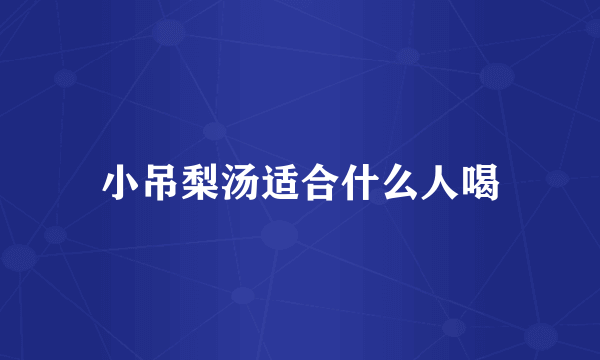 小吊梨汤适合什么人喝